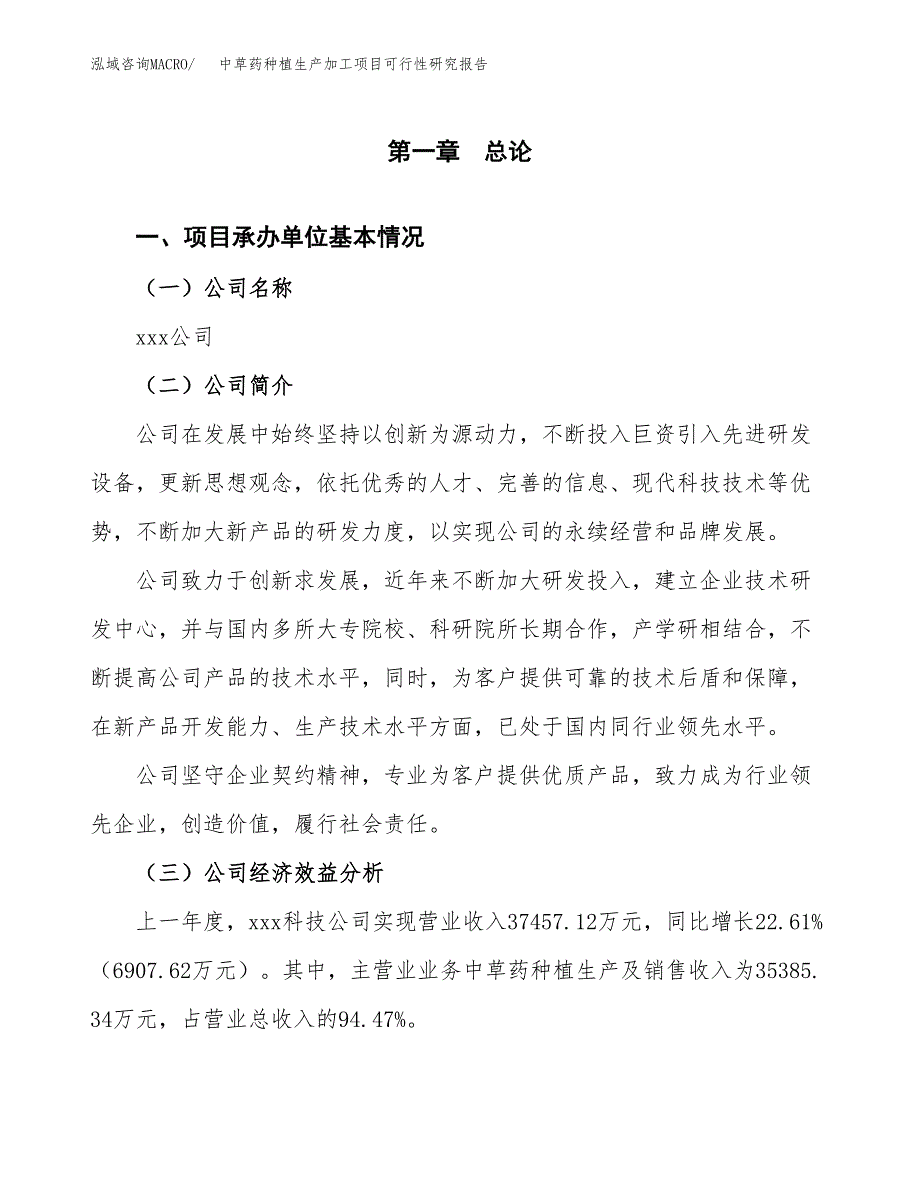 泓域咨询MACRO/　中草药种植生产加工项目可行性研究报告

第一章　总论

一、项目承办单位基本情况

（一）公司名称

xxx公司

（二）公司简介

公司在发展中始终坚持以创新为源动力，不断投入巨资引入先进研发设备，更新思想观念，依托优秀的人才、完善的信息、现代科技技术等优势，不断加大新产品的研发力度，以实现公司的永续经营和品牌发展。

公司致力于创新求发展，近年来不断加大研发投入，建立企业技术研发中心，并与国内多所大专院校、科研院所长期合作，产学研相结合，不断提高公司产品的技术水平，同时，为客户提供可靠的技术后盾和保障，在新产品开发能力、生产技术水平方面，已处于国内同行业领先水平。

公司坚守企业契约精神，专业为客户提供优质产品，致力成为行业领先企业，创造价值，履行社会责任。

（三）公司经济效益分析

上一年度，xxx科技公司实现营业收入37457.12万元，同比增长22.61%（6907.62万元）。其中，主营业业务中草药种植生产及销售收入为35385.34万元，占营业总收入的94.47%。